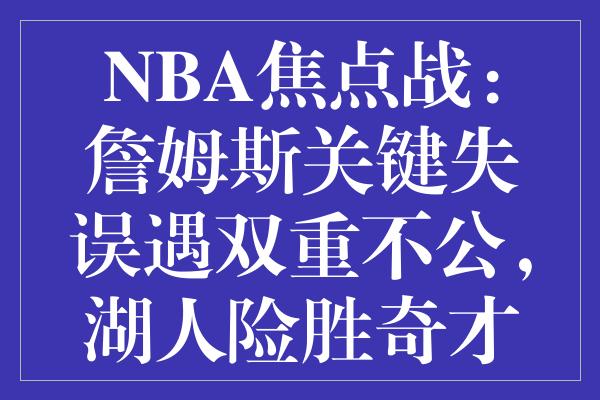 NBA焦点战：詹姆斯关键失误遇双重不公，湖人险胜奇才